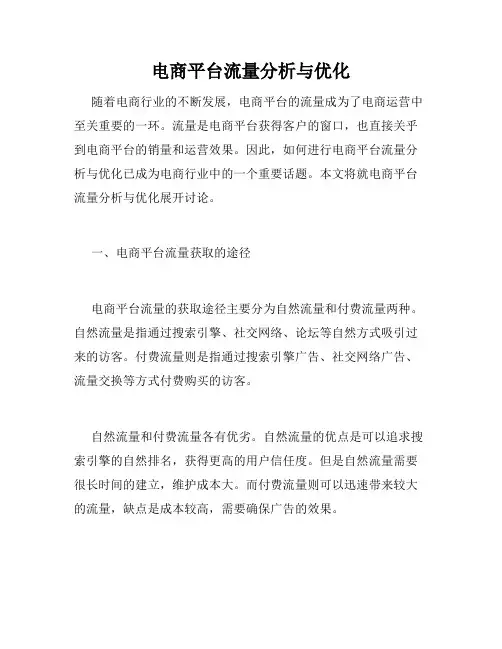 电商平台流量分析与优化

随着电商行业的不断发展，电商平台的流量成为了电商运营中至关重要的一环。流量是电商平台获得客户的窗口，也直接关乎到电商平台的销量和运营效果。因此，如何进行电商平台流量分析与优化已成为电商行业中的一个重要话题。本文将就电商平台流量分析与优化展开讨论。

一、电商平台流量获取的途径

电商平台流量的获取途径主要分为自然流量和付费流量两种。自然流量是指通过搜索引擎、社交网络、论坛等自然方式吸引过来的访客。付费流量则是指通过搜索引擎广告、社交网络广告、流量交换等方式付费购买的访客。

自然流量和付费流量各有优劣。自然流量的优点是可以追求搜索引擎的自然排名，获得更高的用户信任度。但是自然流量需要很长时间的建立，维护成本大。而付费流量则可以迅速带来较大的流量，缺点是成本较高，需要确保广告的效果。